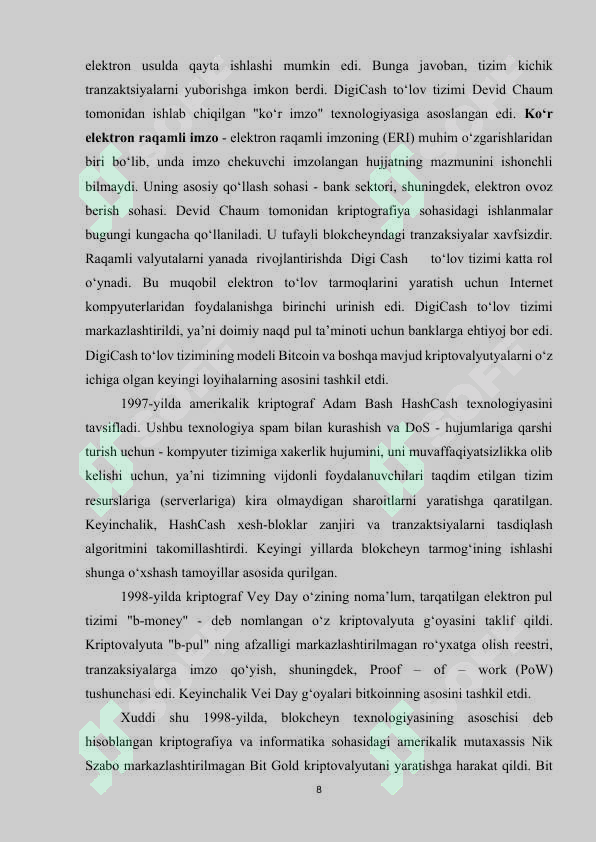 elektron usulda qayta ishlashi mumkin edi. Bunga javoban, tizim kichik tranzaktsiyalarni yuborishga imkon berdi. DigiCash to‘lov tizimi Devid Chaum tomonidan ishlab chiqilgan "ko‘r imzo" texnologiyasiga asoslangan edi. Ko‘r elektron raqamli imzo - elektron raqamli imzoning (ERI) muhim o‘zgarishlaridan biri bo‘lib, unda imzo chekuvchi imzolangan hujjatning mazmunini ishonchli bilmaydi. Uning asosiy qo‘llash sohasi - bank sektori, shuningdek, elektron ovoz berish sohasi. Devid Chaum tomonidan kriptografiya sohasidagi ishlanmalar bugungi kungacha qo‘llaniladi. U tufayli blokcheyndagi tranzaksiyalar xavfsizdir. Raqamli valyutalarni yanada rivojlantirishda Digi Cash to‘lov tizimi katta rol o‘ynadi. Bu muqobil elektron to‘lov tarmoqlarini yaratish uchun Internet kompyuterlaridan foydalanishga birinchi urinish edi. DigiCash to‘lov tizimi markazlashtirildi, ya’ni doimiy naqd pul ta’minoti uchun banklarga ehtiyoj bor edi. DigiCash to‘lov tizimining modeli Bitcoin va boshqa mavjud kriptovalyutyalarni o‘z ichiga olgan keyingi loyihalarning asosini tashkil etdi.

1997-yilda amerikalik kriptograf Adam Bash HashCash texnologiyasini tavsifladi. Ushbu texnologiya spam bilan kurashish va DoS - hujumlariga qarshi turish uchun - kompyuter tizimiga xakerlik hujumini, uni muvaffaqiyatsizlikka olib kelishi uchun, ya’ni tizimning vijdonli foydalanuvchilari taqdim etilgan tizim resurslariga (serverlariga) kira olmaydigan sharoitlarni yaratishga qaratilgan. Keyinchalik, HashCash xesh-bloklar zanjiri va tranzaktsiyalarni tasdiqlash algoritmini takomillashtirdi. Keyingi yillarda blokcheyn tarmog‘ining ishlashi shunga o‘xshash tamoyillar asosida qurilgan.

1998-yilda kriptograf Vey Day o‘zining noma’lum, tarqatilgan elektron pul tizimi "b-money" - deb nomlangan o‘z kriptovalyuta g‘oyasini taklif qildi. Kriptovalyuta "b-pul" ning afzalligi markazlashtirilmagan ro‘yxatga olish reestri, tranzaksiyalarga imzo qo‘yish, shuningdek, Proof – of – work (PoW) tushunchasi edi. Keyinchalik Vei Day g‘oyalari bitkoinning asosini tashkil etdi.

Xuddi shu 1998-yilda, blokcheyn texnologiyasining asoschisi deb hisoblangan kriptografiya va informatika sohasidagi amerikalik mutaxassis Nik Szabo markazlashtirilmagan Bit Gold kriptovalyutani yaratishga harakat qildi. Bit

8